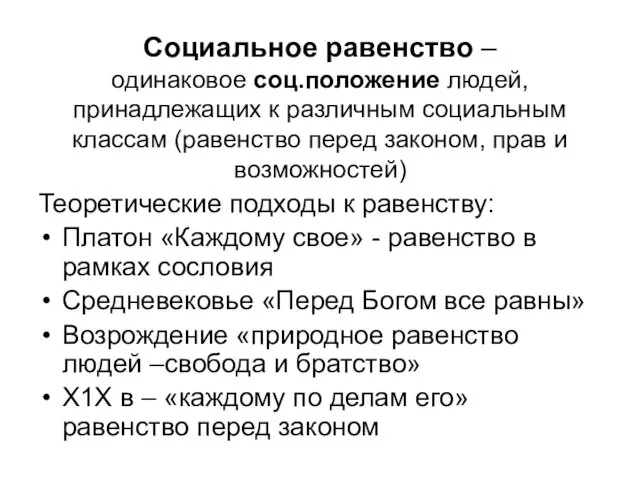 Социальное равенство – одинаковое соц.положение людей, принадлежащих к различным социальным классам (равенство перед законом, прав и возможностей)

Теоретические подходы к равенству:

• Платон «Каждому свое» - равенство в рамках сословия
• Средневековье «Перед Богом все равны»
• Возрождение «природное равенство людей –свобода и братство»
• Х1Х в – «каждому по делам его» равенство перед законом